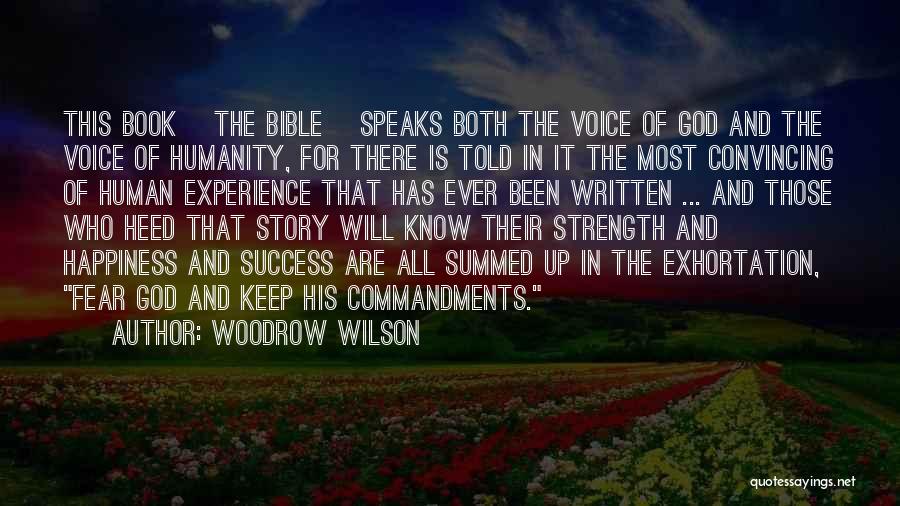 THIS BOOK THE BIBLE SPEAKS BOTH THE VOICE OF GOD AND THE VOICE OF HUMANITY, FOR THERE IS TOLD IN IT THE MOST CONVINCING OF HUMAN EXPERIENCE THAT HAS EVER BEEN WRITTEN ... AND THOSE WHO HEED THAT STORY WILL KNOW THEIR STRENGTH AND HAPPINESS AND SUCCESS ARE ALL SUMMED UP IN THE EXHORTATION, "FEAR GOD AND KEEP HIS COMMANDMENTS."

AUTHOR: WOODROW WILSON

quotessayings.net